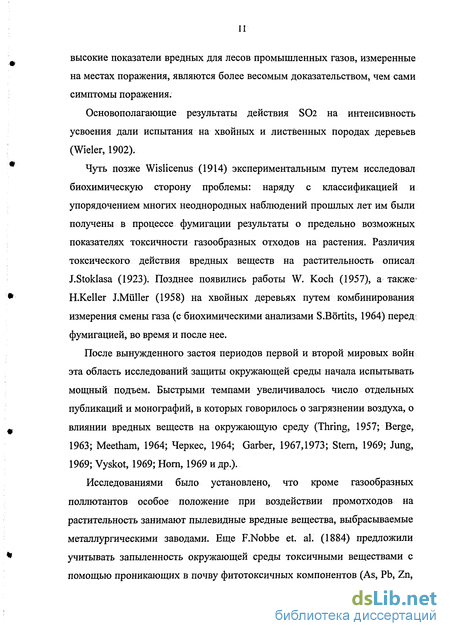 11

высокие показатели вредных для лесов промышленных газов, измеренные на местах поражения, являются более весомым доказательством, чем сами симптомы поражения.

Основополагающие результаты действия $SO_2$ на интенсивность усвоения дали испытания на хвойных и лиственных породах деревьев (Wieler, 1902).

Чуть позже Wislicenus (1914) экспериментальным путем исследовал биохимическую сторону проблемы: наряду с классификацией и упорядочением многих неоднородных наблюдений прошлых лет им были получены в процессе фумигации результаты о предельно возможных показателях токсичности газообразных отходов на растения. Различия токсического действия вредных веществ на растительность описал J.Stoklasa (1923). Позднее появились работы W. Koch (1957), а также H.Keller J.Müller (1958) на хвойных деревьях путем комбинирования измерения смены газа (с биохимическими анализами S.Börtits, 1964) перед фумигацией, во время и после нее.

После вынужденного застоя периодов первой и второй мировых войн эта область исследований защиты окружающей среды начала испытывать мощный подъем. Быстрыми темпами увеличивалось число отдельных публикаций и монографий, в которых говорилось о загрязнении воздуха, о влиянии вредных веществ на окружающую среду (Thring, 1957; Berge, 1963; Meetham, 1964; Черкес, 1964; Garber, 1967,1973; Stern, 1969; Jung, 1969; Vyskot, 1969; Horn, 1969 и др.).

Исследованиями было установлено, что кроме газообразных поллютантов особое положение при воздействии промотходов на растительность занимают пылевидные вредные вещества, выбрасываемые металлургическими заводами. Еще F.Nobbe et. al. (1884) предложили учитывать запыленность окружающей среды токсичными веществами с помощью проникающих в почву фитотоксичных компонентов (As, Pb, Zn,

dsLib.net
библиотека диссертаций